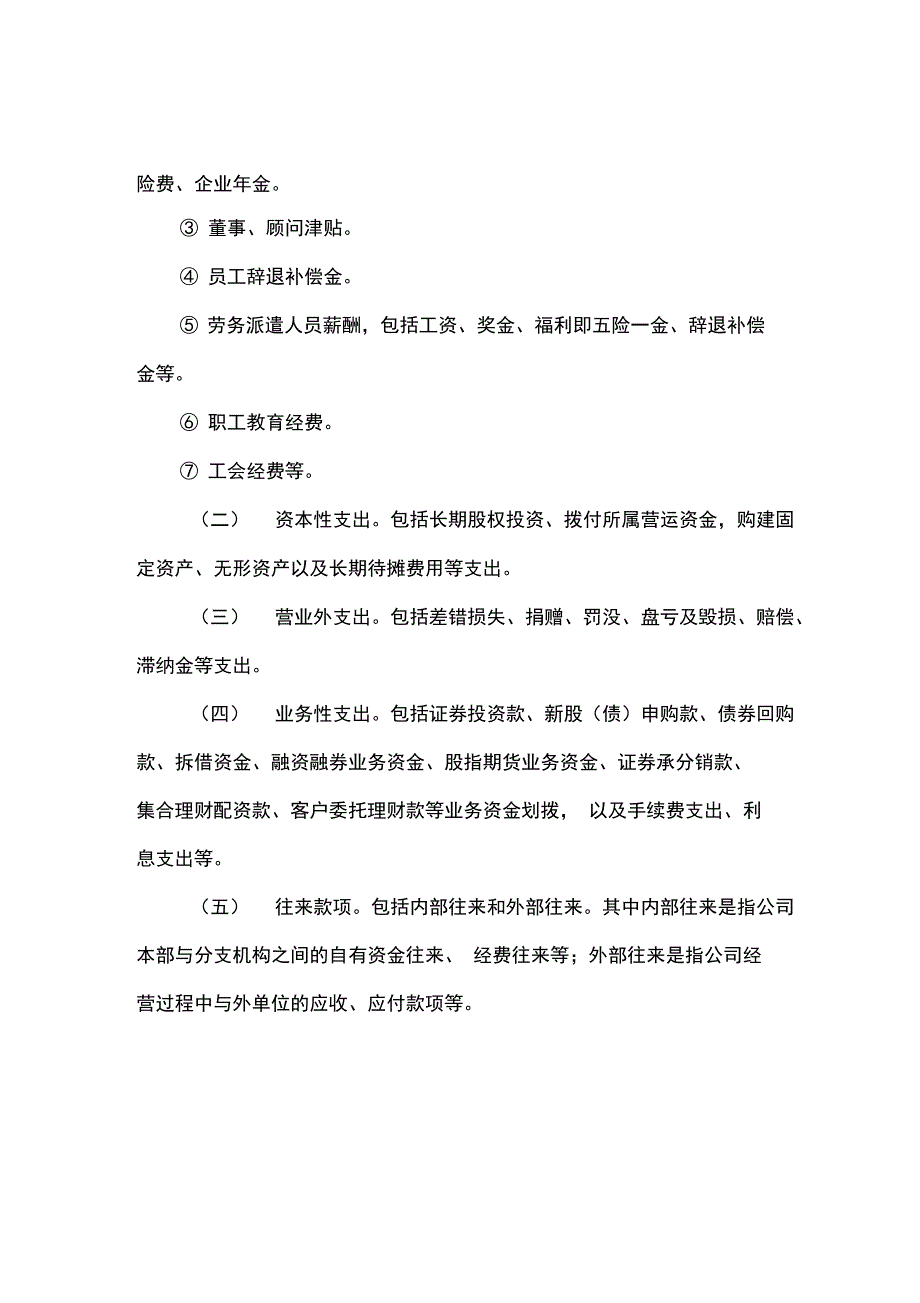 险费、企业年金。

③ 董事、顾问津贴。

④ 员工辞退补偿金。

⑤ 劳务派遣人员薪酬，包括工资、奖金、福利即五险一金、辞退补偿金等。

⑥ 职工教育经费。

⑦ 工会经费等。

（二） 资本性支出。包括长期股权投资、拨付所属营运资金，购建固定资产、无形资产以及长期待摊费用等支出。

（三） 营业外支出。包括差错损失、捐赠、罚没、盘亏及毁损、赔偿、滞纳金等支出。

（四） 业务性支出。包括证券投资款、新股（债）申购款、债券回购款、拆借资金、融资融券业务资金、股指期货业务资金、证券承分销款、集合理财配资款、客户委托理财款等业务资金划拨， 以及手续费支出、利息支出等。

（五） 往来款项。包括内部往来和外部往来。其中内部往来是指公司本部与分支机构之间的自有资金往来、 经费往来等；外部往来是指公司经营过程中与外单位的应收、应付款项等。